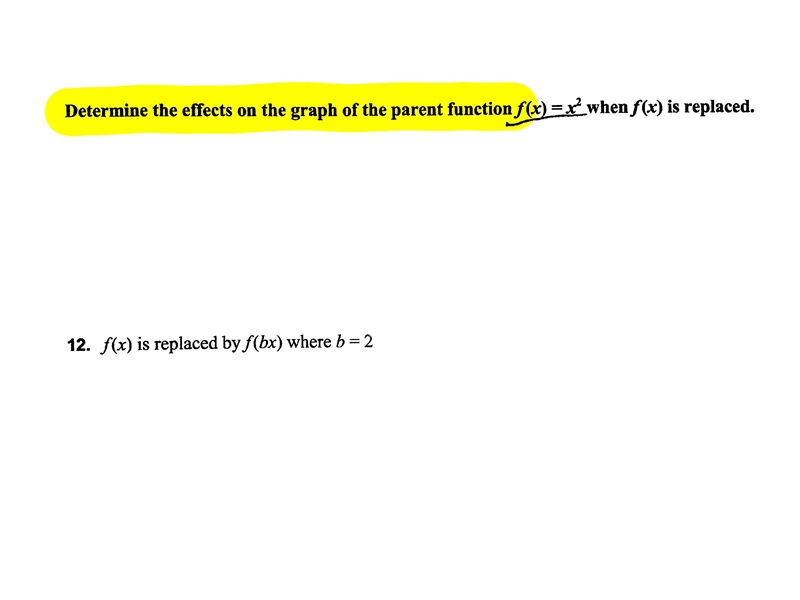 Determine the effects on the graph of the parent function $f(x) = x^2$ when $f(x)$ is replaced.

12. $f(x)$ is replaced by $f(bx)$ where $b = 2$